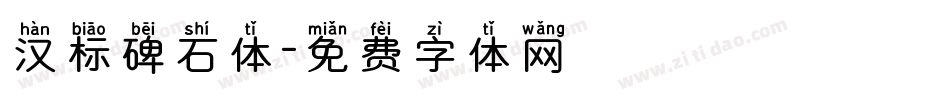 hàn biāo bēi shí tǐ miǎn fèi zì tǐ wǎng
汉标碑石体-免费字体网

www.zitidao.com